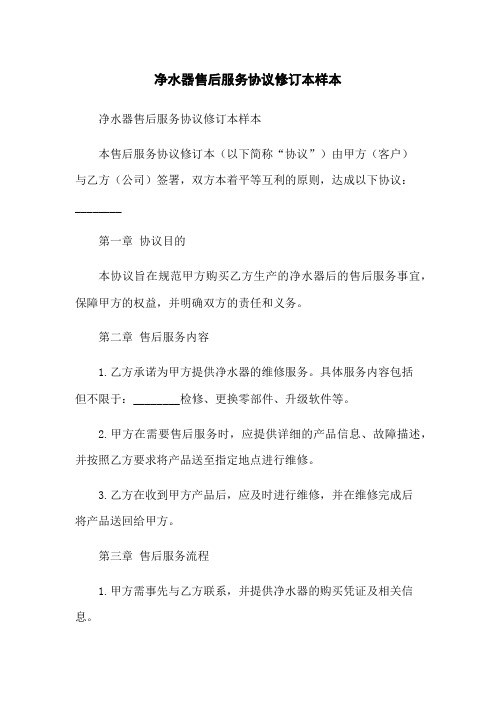 净水器售后服务协议修订本样本

净水器售后服务协议修订本样本

本售后服务协议修订本（以下简称“协议”）由甲方（客户）与乙方（公司）签署，双方本着平等互利的原则，达成以下协议：________

第一章 协议目的

本协议旨在规范甲方购买乙方生产的净水器后的售后服务事宜，保障甲方的权益，并明确双方的责任和义务。

第二章 售后服务内容

1. 乙方承诺为甲方提供净水器的维修服务。具体服务内容包括但不限于：________检修、更换零部件、升级软件等。

2. 甲方在需要售后服务时，应提供详细的产品信息、故障描述，并按照乙方要求将产品送至指定地点进行维修。

3. 乙方在收到甲方产品后，应及时进行维修，并在维修完成后将产品送回给甲方。

第三章 售后服务流程

1. 甲方需事先与乙方联系，并提供净水器的购买凭证及相关信息。